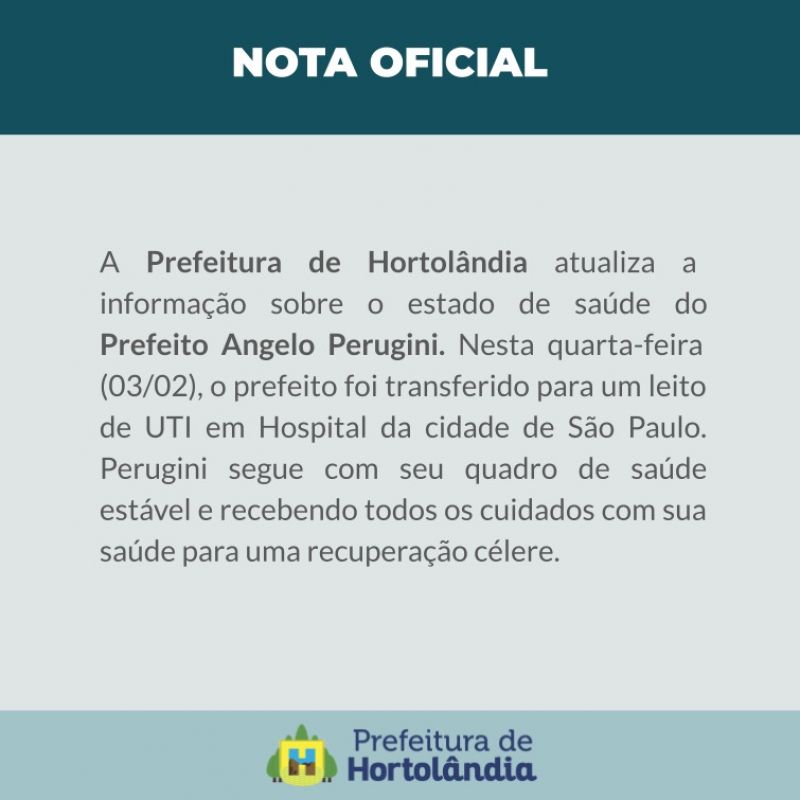 NOTA OFICIAL

A Prefeitura de Hortolândia atualiza a informação sobre o estado de saúde do Prefeito Angelo Perugini. Nesta quarta-feira (03/02), o prefeito foi transferido para um leito de UTI em Hospital da cidade de São Paulo. Perugini segue com seu quadro de saúde estável e recebendo todos os cuidados com sua saúde para uma recuperação célere.

Prefeitura de
Hortolândia